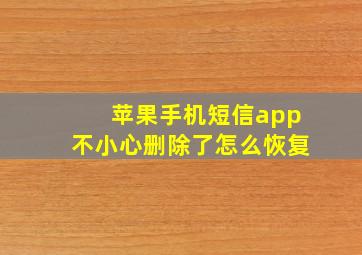 苹果手机短信app
不小心删除了怎么恢复